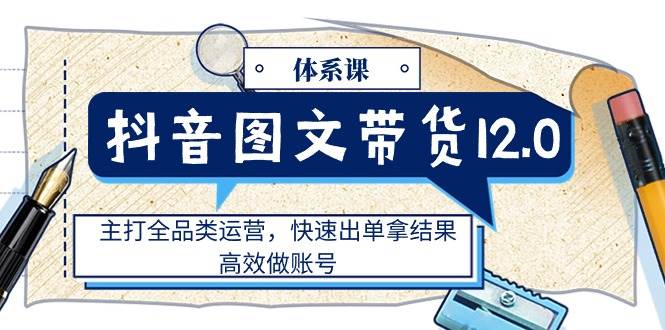 体系课

抖音图文带货12.0

主打全品类运营，快速出单拿结果
高效做账号